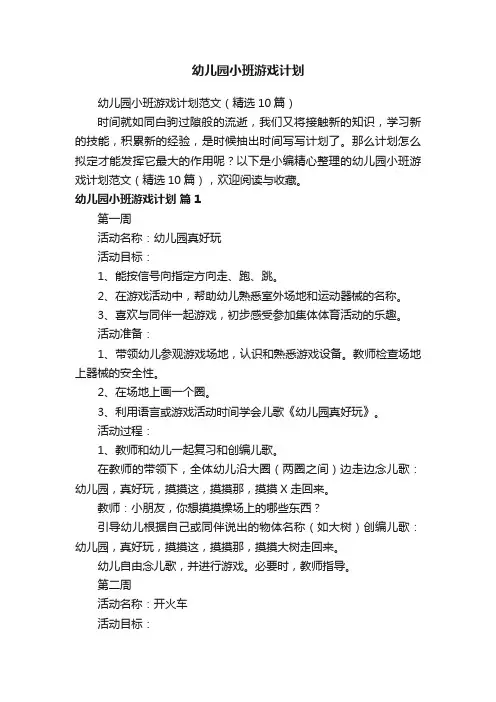 幼儿园小班游戏计划

幼儿园小班游戏计划范文（精选10篇）

时间就如同白驹过隙般的流逝，我们又将接触新的知识，学习新的技能，积累新的经验，是时候抽出时间写写计划了。那么计划怎么拟定才能发挥它最大的作用呢？以下是小编精心整理的幼儿园小班游戏计划范文（精选10篇），欢迎阅读与收藏。

幼儿园小班游戏计划 篇1

第一周

活动名称：幼儿园真好玩

活动目标：

1、能按信号向指定方向走、跑、跳。

2、在游戏活动中，帮助幼儿熟悉室外场地和运动器械的名称。

3、喜欢与同伴一起游戏，初步感受参加集体体育活动的乐趣。

活动准备：

1、带领幼儿参观游戏场地，认识和熟悉游戏设备。教师检查场地上器械的安全性。

2、在场地上画一个圈。

3、利用语言或游戏活动时间学会儿歌《幼儿园真好玩》。

活动过程：

1、教师和幼儿一起复习和创编儿歌。

在教师的带领下，全体幼儿沿大圈（两圈之间）边走边念儿歌：幼儿园，真好玩，摸摸这，摸摸那，摸摸X走回来。

教师：小朋友，你想摸摸操场上的哪些东西？

引导幼儿根据自己或同伴说出的物体名称（如大树）创编儿歌：幼儿园，真好玩，摸摸这，摸摸那，摸摸大树走回来。

幼儿自由念儿歌，并进行游戏。必要时，教师指导。

第二周

活动名称：开火车

活动目标：